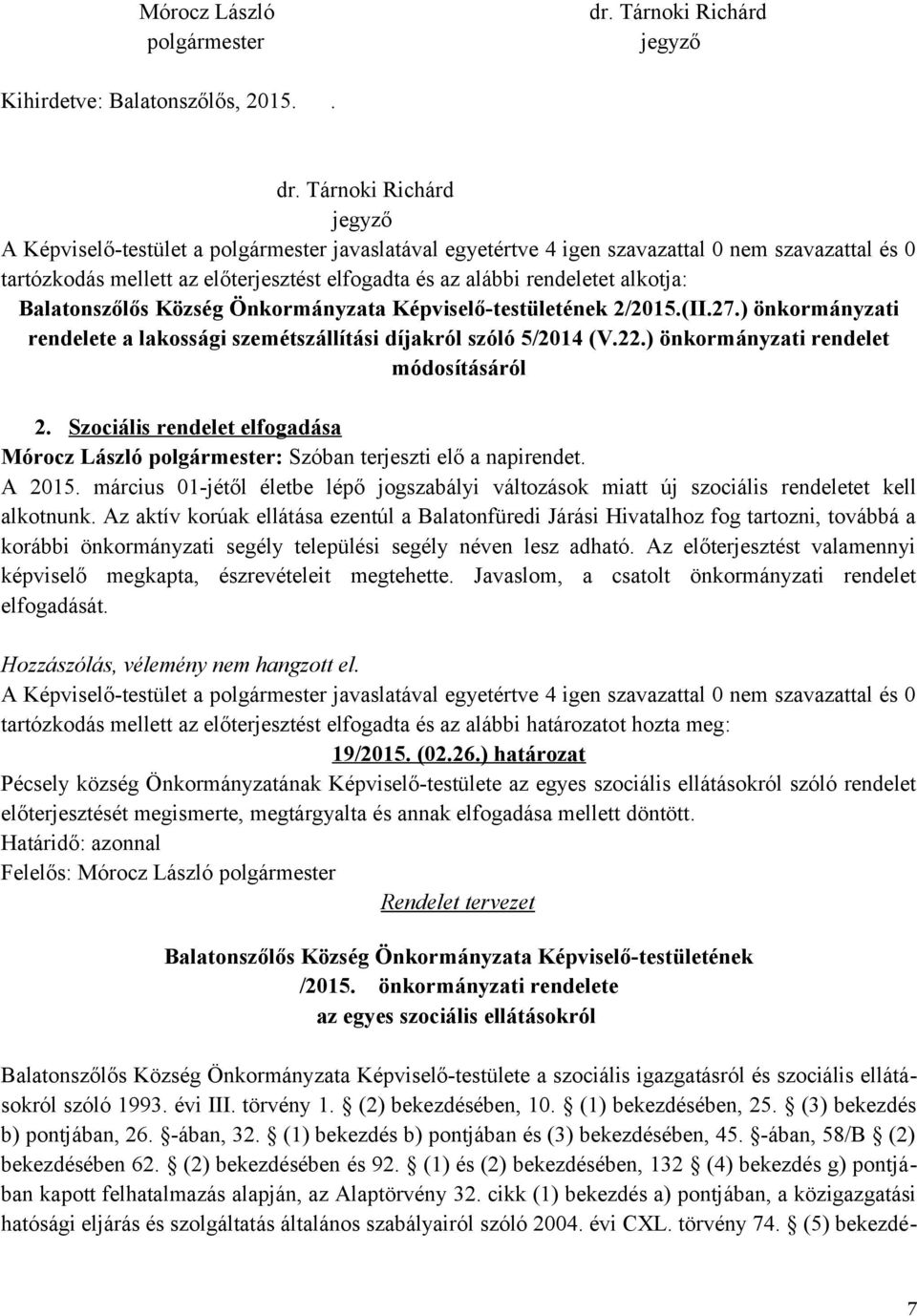 Mórocz László polgármester

dr. Tárnoki Richárd jegyző

Kihirdetve: Balatonszőlős, 2015. .

dr. Tárnoki Richárd
jegyző

A Képviselő-testület a polgármester javaslatával egyetértve 4 igen szavazattal 0 nem szavazattal és 0 tartózkodás mellett az előterjesztést elfogadta és az alábbi rendeletet alkotja:
Balatonszőlős Község Önkormányzata Képviselő-testületének 2/2015.(II.27.) önkormányzati rendelete a lakossági szemétszállítási díjakról szóló 5/2014 (V.22.) önkormányzati rendelet módosításáról

2. Szociális rendelet elfogadása
Mórocz László polgármester: Szóban terjeszti elő a napirendet.
A 2015. március 01-jétől életbe lépő jogszabályi változások miatt új szociális rendeletet kell alkotnunk. Az aktív korúak ellátása ezentúl a Balatonfüredi Járási Hivatalhoz fog tartozni, továbbá a korábbi önkormányzati segély települési segély néven lesz adható. Az előterjesztést valamennyi képviselő megkapta, észrevételeit megtehette. Javaslom, a csatolt önkormányzati rendelet elfogadását.

Hozzászólás, vélemény nem hangzott el.
A Képviselő-testület a polgármester javaslatával egyetértve 4 igen szavazattal 0 nem szavazattal és 0 tartózkodás mellett az előterjesztést elfogadta és az alábbi határozatot hozta meg:
19/2015. (02.26.) határozat
Pécsely község Önkormányzatának Képviselő-testülete az egyes szociális ellátásokról szóló rendelet előterjesztését megismerte, megtárgyalta és annak elfogadása mellett döntött.
Határidő: azonnal
Felelős: Mórocz László polgármester

Rendelet tervezet

Balatonszőlős Község Önkormányzata Képviselő-testületének
/2015. önkormányzati rendelete
az egyes szociális ellátásokról

Balatonszőlős Község Önkormányzata Képviselő-testülete a szociális igazgatásról és szociális ellátásokról szóló 1993. évi III. törvény 1. (2) bekezdésében, 10. (1) bekezdésében, 25. (3) bekezdés b) pontjában, 26. -ában, 32. (1) bekezdés b) pontjában és (3) bekezdésében, 45. -ában, 58/B (2) bekezdésében 62. (2) bekezdésében és 92. (1) és (2) bekezdésében, 132 (4) bekezdés g) pontjában kapott felhatalmazás alapján, az Alaptörvény 32. cikk (1) bekezdés a) pontjában, a közigazgatási hatósági eljárás és szolgáltatás általános szabályairól szóló 2004. évi CXL. törvény 74. (5) bekezdé-

7